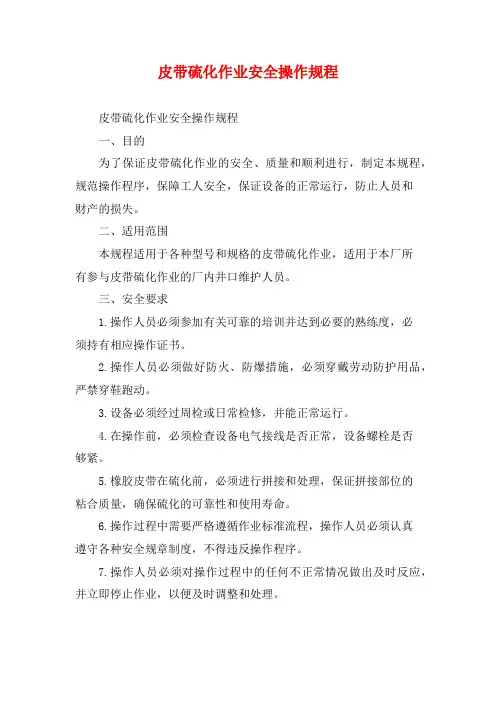 皮带硫化作业安全操作规程

皮带硫化作业安全操作规程

一、目的

为了保证皮带硫化作业的安全、质量和顺利进行，制定本规程，规范操作程序，保障工人安全，保证设备的正常运行，防止人员和财产的损失。

二、适用范围

本规程适用于各种型号和规格的皮带硫化作业，适用于本厂所有参与皮带硫化作业的厂内井口维护人员。

三、安全要求

1.操作人员必须参加有关可靠的培训并达到必要的熟练度，必须持有相应操作证书。

2.操作人员必须做好防火、防爆措施，必须穿戴劳动防护用品，严禁穿鞋跑动。

3.设备必须经过周检或日常检修，并能正常运行。

4.在操作前，必须检查设备电气接线是否正常，设备螺栓是否够紧。

5.橡胶皮带在硫化前，必须进行拼接和处理，保证拼接部位的粘合质量，确保硫化的可靠性和使用寿命。

6.操作过程中需要严格遵循作业标准流程，操作人员必须认真遵守各种安全规章制度，不得违反操作程序。

7.操作人员必须对操作过程中的任何不正常情况做出及时反应，并立即停止作业，以便及时调整和处理。